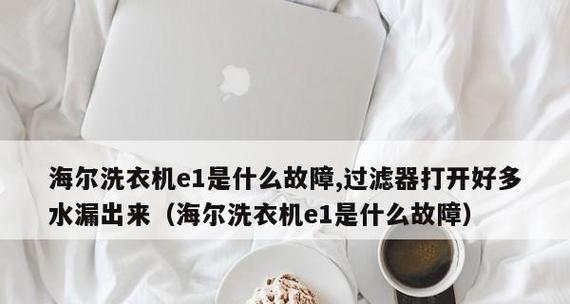 海尔洗衣机e1是什么故障,过滤器打开好多水漏出来（海尔洗衣机e1是什么故障）